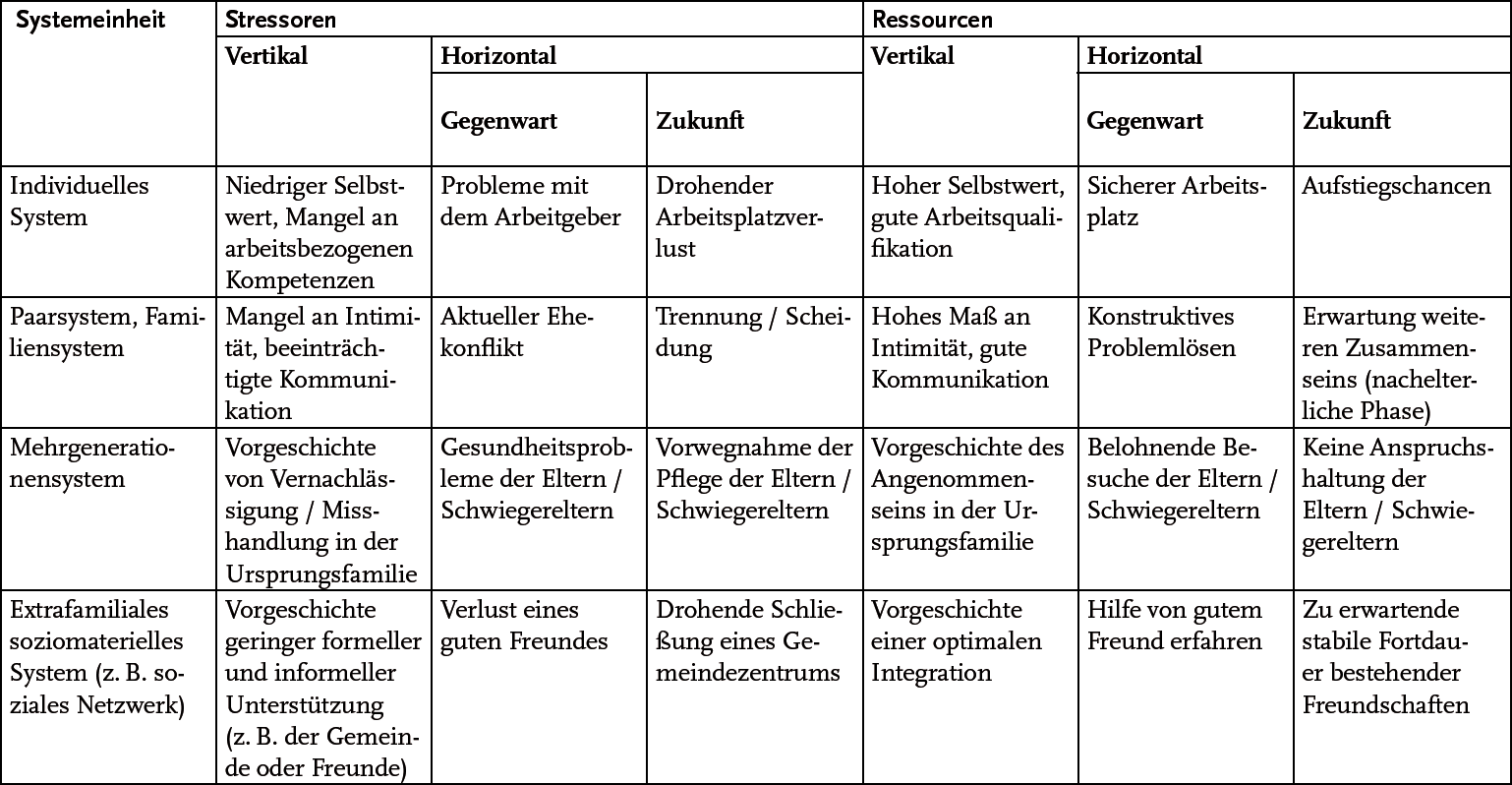 | Systemeinheit | Stressoren | | | Ressourcen | | |
|---|---|---|---|---|---|---|
| | Vertikal | Horizontal | | Vertikal | Horizontal | |
| | | Gegenwart | Zukunft | | Gegenwart | Zukunft |
| Individuelles System | Niedriger Selbstwert, Mangel an arbeitsbezogenen Kompetenzen | Probleme mit dem Arbeitgeber | Drohender Arbeitsplatzverlust | Hoher Selbstwert, gute Arbeitsqualifikation | Sicherer Arbeitsplatz | Aufstiegschancen |
| Paarsystem, Familiensystem | Mangel an Intimität, beeinträchtigte Kommunikation | Aktueller Ehekonflikt | Trennung / Scheidung | Hohes Maß an Intimität, gute Kommunikation | Konstruktives Problemlösen | Erwartung weiteren Zusammenseins (nachelterliche Phase) |
| Mehrgenerationensystem | Vorgeschichte von Vernachlässigung / Misshandlung in der Ursprungsfamilie | Gesundheitsprobleme der Eltern / Schwiegereltern | Vorwegnahme der Pflege der Eltern / Schwiegereltern | Vorgeschichte des Angenommenseins in der Ursprungsfamilie | Belohnende Besuche der Eltern / Schwiegereltern | Keine Anspruchshaltung der Eltern / Schwiegereltern |
| Extrafamiliales soziomaterielles System (z. B. soziales Netzwerk) | Vorgeschichte geringer formeller und informeller Unterstützung (z. B. der Gemeinde oder Freunde) | Verlust eines guten Freundes | Drohende Schließung eines Gemeindezentrums | Vorgeschichte einer optimalen Integration | Hilfe von gutem Freund erfahren | Zu erwartende stabile Fortdauer bestehender Freundschaften |